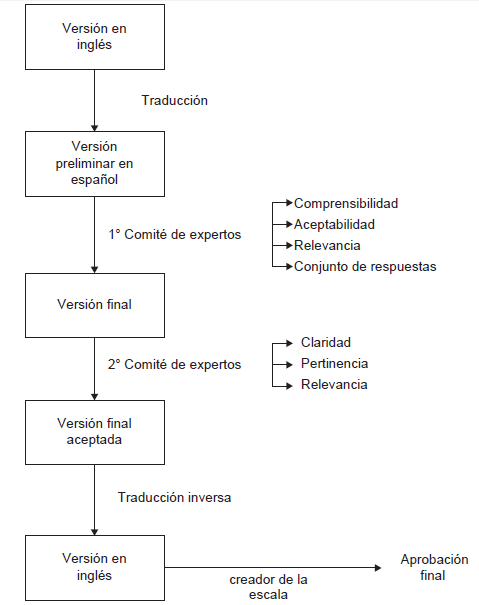 Versión en inglés

Traducción

Versión preliminar en español

1° Comité de expertos

Comprensibilidad
Aceptabilidad
Relevancia
Conjunto de respuestas

Versión final

2° Comité de expertos

Claridad
Pertinencia
Relevancia

Versión final aceptada

Traducción inversa

Versión en inglés

creador de la escala

Aprobación final